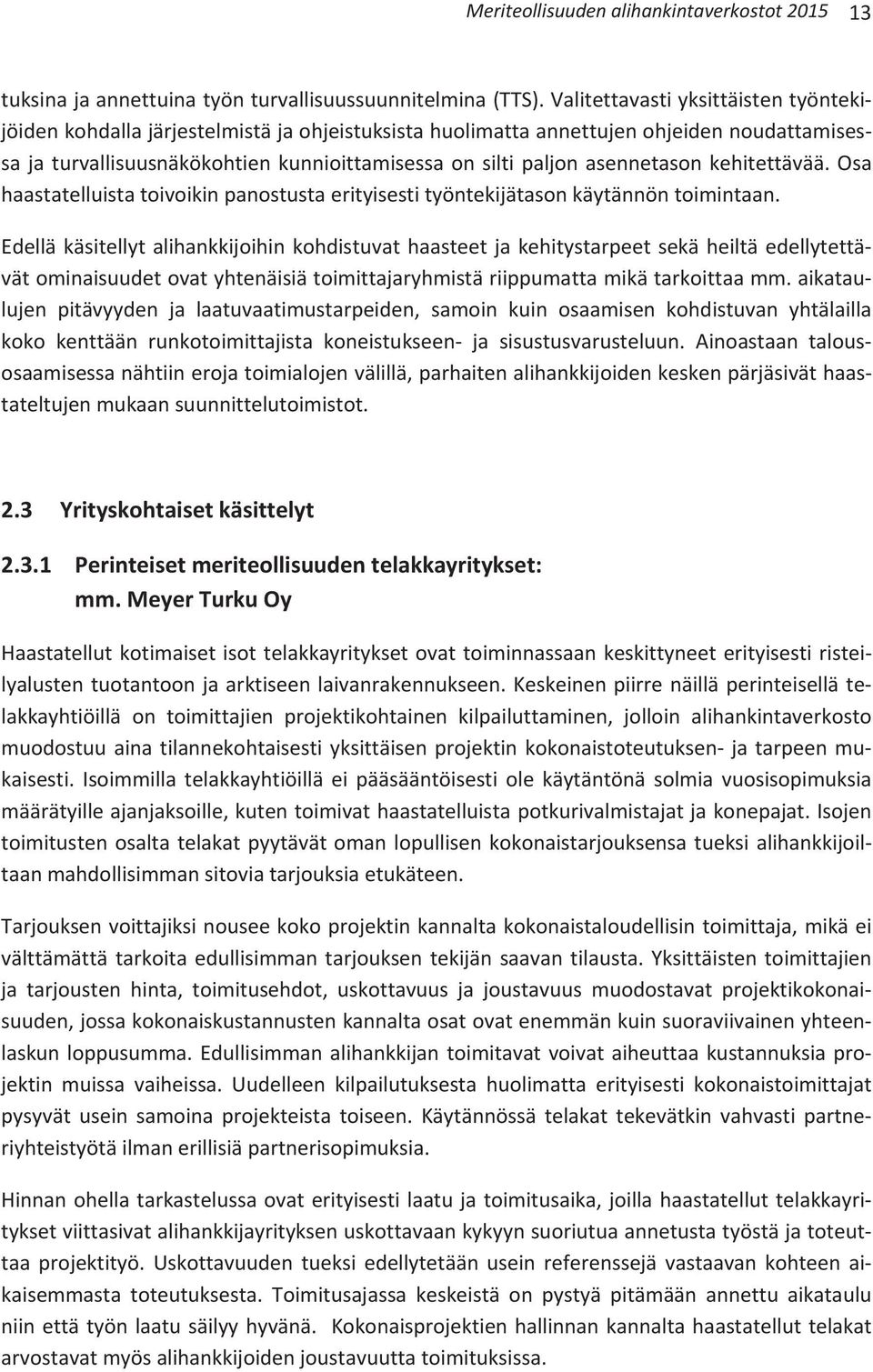 Meriteollisuuden alihankintaverkostot 2015 13

tuksina ja annettuina työn turvallisuussuunnitelmina (TTS). Valitettavasti yksittäisten työntekijöiden kohdalla järjestelmistä ja ohjeistuksista huolimatta annettujen ohjeiden noudattamisessa ja turvallisuusnäkökohtien kunnioittamisessa on silti paljon asennetason kehitettävää. Osa haastatelluista toivoikin panostusta erityisesti työntekijätason käytännön toimintaan.

Edellä käsitellyt alihankkijoihin kohdistuvat haasteet ja kehitystarpeet sekä heiltä edellytettävät ominaisuudet ovat yhtenäisiä toimittajaryhmistä riippumatta mikä tarkoittaa mm. aikataulujen pitävyyden ja laatuvaatimustarpeiden, samoin kuin osaamisen kohdistuvan yhtälailla koko kenttään runkotoimittajista koneistukseen- ja sisustusvarusteluun. Ainoastaan talousosaamisessa nähtiin eroja toimialojen välillä, parhaiten alihankkijoiden kesken pärjäsivät haastateltujen mukaan suunnittelutoimistot.

2.3 Yrityskohtaiset käsittelyt

2.3.1 Perinteiset meriteollisuuden telakkayritykset: mm. Meyer Turku Oy

Haastatellut kotimaiset isot telakkayritykset ovat toiminnassaan keskittyneet erityisesti risteilyalusten tuotantoon ja arktiseen laivanrakennukseen. Keskeinen piirre näillä perinteisellä telakkayhtiöillä on toimittajien projektikohtainen kilpailuttaminen, jolloin alihankintaverkosto muodostuu aina tilannekohtaisesti yksittäisen projektin kokonaistoteutuksen- ja tarpeen mukaisesti. Isoimmilla telakkayhtiöillä ei pääsääntöisesti ole käytäntönä solmia vuosisopimuksia määrätyille ajanjaksoille, kuten toimivat haastatelluista potkurivalmistajat ja konepajat. Isojen toimitusten osalta telakat pyytävät oman lopullisen kokonaistarjouksensa tueksi alihankkijoiltaan mahdollisimman sitovia tarjouksia etukäteen.

Tarjouksen voittajiksi nousee koko projektin kannalta kokonaistaloudellisin toimittaja, mikä ei välttämättä tarkoita edullisimman tarjouksen tekijän saavan tilausta. Yksittäisten toimittajien ja tarjousten hinta, toimitusehdot, uskottavuus ja joustavuus muodostavat projektikokonaisuuden, jossa kokonaiskustannusten kannalta osat ovat enemmän kuin suoraviivainen yhteenlaskun loppusumma. Edullisimman alihankkijan toimitavat voivat aiheuttaa kustannuksia projektin muissa vaiheissa. Uudelleen kilpailutuksesta huolimatta erityisesti kokonaistoimittajat pysyvät usein samoina projekteista toiseen. Käytännössä telakat tekevätkin vahvasti partneriyhteistyötä ilman erillisiä partnerisopimuksia.

Hinnan ohella tarkastelussa ovat erityisesti laatu ja toimitusaika, joilla haastatellut telakkayritykset viittasivat alihankkijayrityksen uskottavaan kykyyn suoriutua annetusta työstä ja toteuttaa projektityö. Uskottavuuden tueksi edellytetään usein referenssejä vastaavan kohteen aikaisemmasta toteutuksesta. Toimitusajassa keskeistä on pystyä pitämään annettu aikataulu niin että työn laatu säilyy hyvänä. Kokonaisprojektien hallinnan kannalta haastatellut telakat arvostavat myös alihankkijoiden joustavuutta toimituksissa.